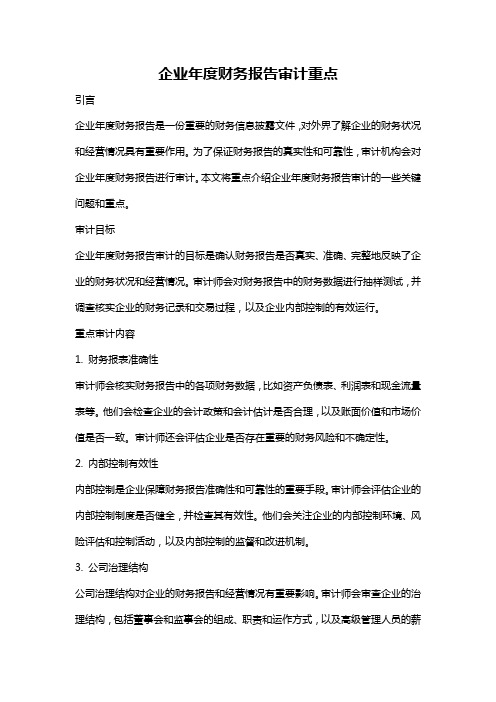 企业年度财务报告审计重点

引言

企业年度财务报告是一份重要的财务信息披露文件，对外界了解企业的财务状况和经营情况具有重要作用。为了保证财务报告的真实性和可靠性，审计机构会对企业年度财务报告进行审计。本文将重点介绍企业年度财务报告审计的一些关键问题和重点。

审计目标

企业年度财务报告审计的目标是确认财务报告是否真实、准确、完整地反映了企业的财务状况和经营情况。审计师会对财务报告中的财务数据进行抽样测试，并调查核实企业的财务记录和交易过程，以及企业内部控制的有效运行。

重点审计内容

1. 财务报表准确性

审计师会核实财务报告中的各项财务数据，比如资产负债表、利润表和现金流量表等。他们会检查企业的会计政策和会计估计是否合理，以及账面价值和市场价值是否一致。审计师还会评估企业是否存在重要的财务风险和不确定性。

2. 内部控制有效性

内部控制是企业保障财务报告准确性和可靠性的重要手段。审计师会评估企业的内部控制制度是否健全，并检查其有效性。他们会关注企业的内部控制环境、风险评估和控制活动，以及内部控制的监督和改进机制。

3. 公司治理结构

公司治理结构对企业的财务报告和经营情况有重要影响。审计师会审查企业的治理结构，包括董事会和监事会的组成、职责和运作方式，以及高级管理人员的薪